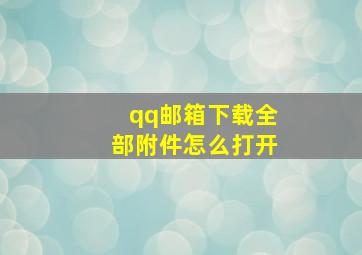 qq邮箱下载全部附件怎么打开